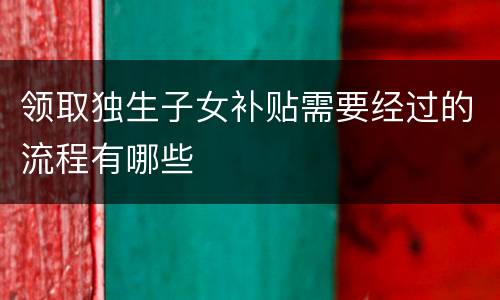 领取独生子女补贴需要经过的流程有哪些